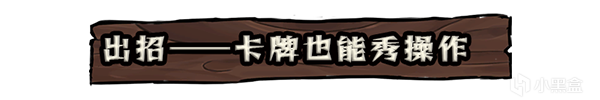 出招——卡牌也能秀操作

小黑盒